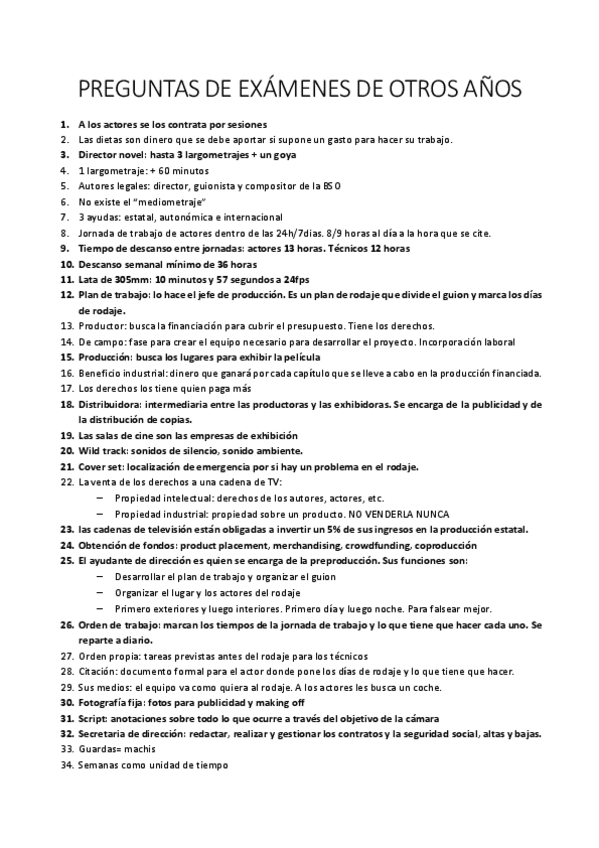 PREGUNTAS DE EXÁMENES DE OTROS AÑOS

1. A los actores se los contrata por sesiones
2. Las dietas son dinero que se debe aportar si supone un gasto para hacer su trabajo.
3. Director novel: hasta 3 largometrajes + un goya
4. 1 largometraje: + 60 minutos
5. Autores legales: director, guionista y compositor de la BSO
6. No existe el "mediometraje"
7. 3 ayudas: estatal, autonómica e internacional
8. Jornada de trabajo de actores dentro de las 24h/7dias. 8/9 horas al día a la hora que se cite.
9. Tiempo de descanso entre jornadas: actores 13 horas. Técnicos 12 horas
10. Descanso semanal mínimo de 36 horas
11. Lata de 305mm: 10 minutos y 57 segundos a 24fps
12. Plan de trabajo: lo hace el jefe de producción. Es un plan de rodaje que divide el guion y marca los días de rodaje.
13. Productor: busca la financiación para cubrir el presupuesto. Tiene los derechos.
14. De campo: fase para crear el equipo necesario para desarrollar el proyecto. Incorporación laboral
15. Producción: busca los lugares para exhibir la película
16. Beneficio industrial: dinero que ganará por cada capítulo que se lleve a cabo en la producción financiada.
17. Los derechos los tiene quien paga más
18. Distribuidora: intermediaria entre las productoras y las exhibidoras. Se encarga de la publicidad y de la distribución de copias.
19. Las salas de cine son las empresas de exhibición
20. Wild track: sonidos de silencio, sonido ambiente.
21. Cover set: localización de emergencia por si hay un problema en el rodaje.
22. La venta de los derechos a una cadena de TV:
– Propiedad intelectual: derechos de los autores, actores, etc.
– Propiedad industrial: propiedad sobre un producto. NO VENDERLA NUNCA
23. las cadenas de televisión están obligadas a invertir un 5% de sus ingresos en la producción estatal.
24. Obtención de fondos: product placement, merchandising, crowdfunding, coproducción
25. El ayudante de dirección es quien se encarga de la preproducción. Sus funciones son:
– Desarrollar el plan de trabajo y organizar el guion
– Organizar el lugar y los actores del rodaje
– Primero exteriores y luego interiores. Primero día y luego noche. Para falsear mejor.
26. Orden de trabajo: marcan los tiempos de la jornada de trabajo y lo que tiene que hacer cada uno. Se reparte a diario.
27. Orden propia: tareas previstas antes del rodaje para los técnicos
28. Citación: documento formal para el actor donde pone los días de rodaje y lo que tiene que hacer.
29. Sus medios: el equipo va como quiera al rodaje. A los actores les busca un coche.
30. Fotografía fija: fotos para publicidad y making off
31. Script: anotaciones sobre todo lo que ocurre a través del objetivo de la cámara
32. Secretaria de dirección: redactar, realizar y gestionar los contratos y la seguridad social, altas y bajas.
33. Guardas= machis
34. Semanas como unidad de tiempo